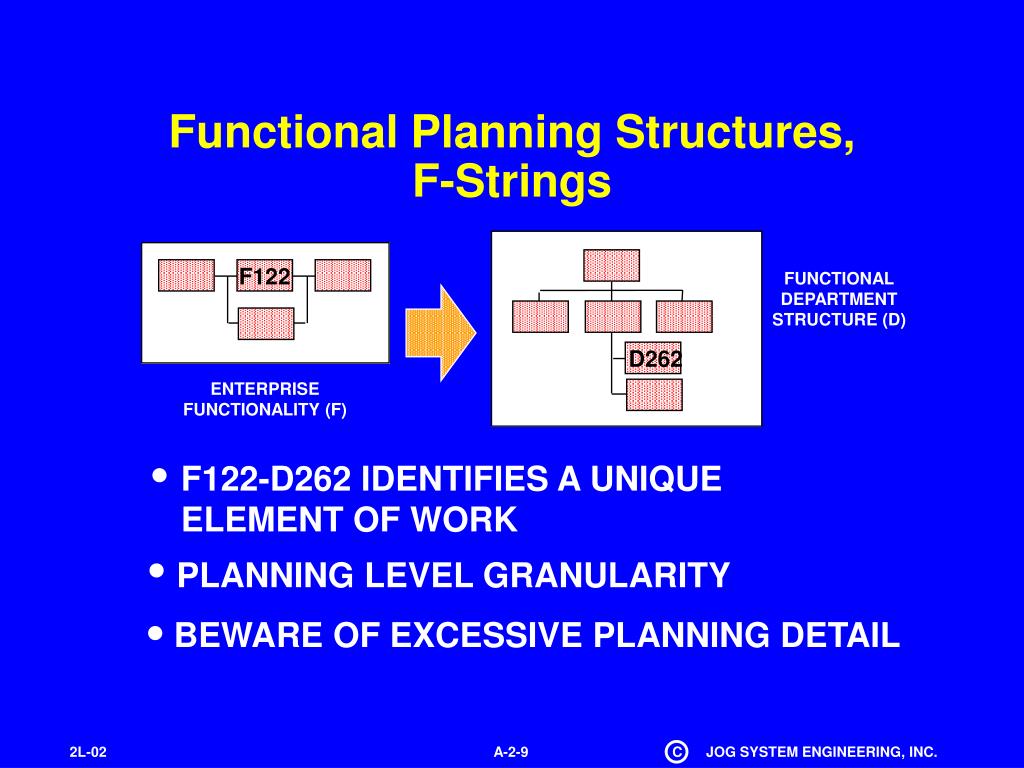 Functional Planning Structures, F-Strings

F122

ENTERPRISE FUNCTIONALITY (F)

D262

FUNCTIONAL DEPARTMENT STRUCTURE (D)

• F122-D262 IDENTIFIES A UNIQUE ELEMENT OF WORK

• PLANNING LEVEL GRANULARITY

• BEWARE OF EXCESSIVE PLANNING DETAIL

2L-02

A-2-9

© JOG SYSTEM ENGINEERING, INC.